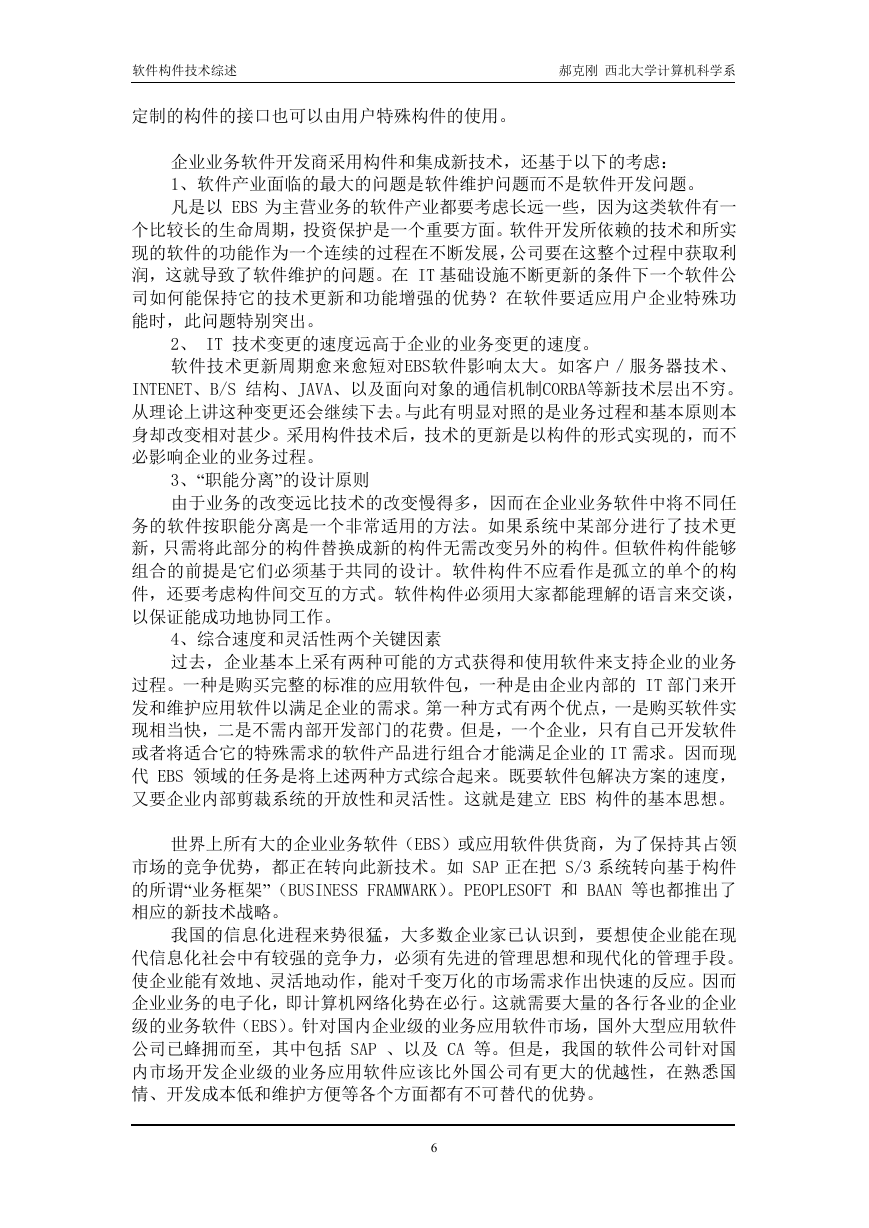 软件构件技术综述

郝克刚 西北大学计算机科学系

定制的构件的接口也可以由用户特殊构件的使用。

企业业务软件开发商采用构件和集成新技术，还基于以下的考虑：

1、软件产业面临的最大的问题是软件维护问题而不是软件开发问题。

凡是以 EBS 为主营业务的软件产业都要考虑长远一些，因为这类软件有一个比较长的生命周期，投资保护是一个重要方面。软件开发所依赖的技术和所实现的软件的功能作为一个连续的过程在不断发展，公司要在这整个过程中获取利润，这就导致了软件维护的问题。在 IT 基础设施不断更新的条件下一个软件公司如何能保持它的技术更新和功能增强的优势？在软件要适应用户企业特殊功能时，此问题特别突出。

2、 IT 技术变更的速度远高于企业的业务变更的速度。

软件技术更新周期愈来愈短对EBS软件影响太大。如客户 / 服务器技术、INTENET、B/S 结构、JAVA、以及面向对象的通信机制CORBA等新技术层出不穷。从理论上讲这种变更还会继续下去。与此有明显对照的是业务过程和基本原则本身却改变相对甚少。采用构件技术后，技术的更新是以构件的形式实现的，而不必影响企业的业务过程。

3、“职能分离”的设计原则

由于业务的改变远比技术的改变慢得多，因而在企业业务软件中将不同任务的软件按职能分离是一个非常适用的方法。如果系统中某部分进行了技术更新，只需将此部分的构件替换成新的构件无需改变另外的构件。但软件构件能够组合的前提是它们必须基于共同的设计。软件构件不应看作是孤立的单个的构件，还要考虑构件间交互的方式。软件构件必须用大家都能理解的语言来交谈，以保证能成功地协同工作。

4、综合速度和灵活性两个关键因素

过去，企业基本上采有两种可能的方式获得和使用软件来支持企业的业务过程。一种是购买完整的标准的应用软件包，一种是由企业内部的 IT 部门来开发和维护应用软件以满足企业的需求。第一种方式有两个优点，一是购买软件实现相当快，二是不需内部开发部门的花费。但是，一个企业，只有自己开发软件或者将适合它的特殊需求的软件产品进行组合才能满足企业的 IT 需求。因而现代 EBS 领域的任务是将上述两种方式综合起来。既要软件包解决方案的速度，又要企业内部剪裁系统的开放性和灵活性。这就是建立 EBS 构件的基本思想。

世界上所有大的企业业务软件（EBS）或应用软件供货商，为了保持其占领市场的竞争优势，都正在转向此新技术。如 SAP 正在把 S/3 系统转向基于构件的所谓“业务框架”（BUSINESS FRAMWARK）。PEOPLESOFT 和 BAAN 等也都推出了相应的新技术战略。

我国的信息化进程来势很猛，大多数企业家已认识到，要想使企业能在现代信息化社会中有较强的竞争力，必须有先进的管理思想和现代化的管理手段。使企业能有效地、灵活地动作，能对千变万化的市场需求作出快速的反应。因而企业业务的电子化，即计算机网络化势在必行。这就需要大量的各行各业的企业级的业务软件（EBS)。针对国内企业级的业务应用软件市场，国外大型应用软件公司已蜂拥而至，其中包括 SAP 、以及 CA 等。但是，我国的软件公司针对国内市场开发企业级的业务应用软件应该比外国公司有更大的优越性，在熟悉国情、开发成本低和维护方便等各个方面都有不可替代的优势。

6